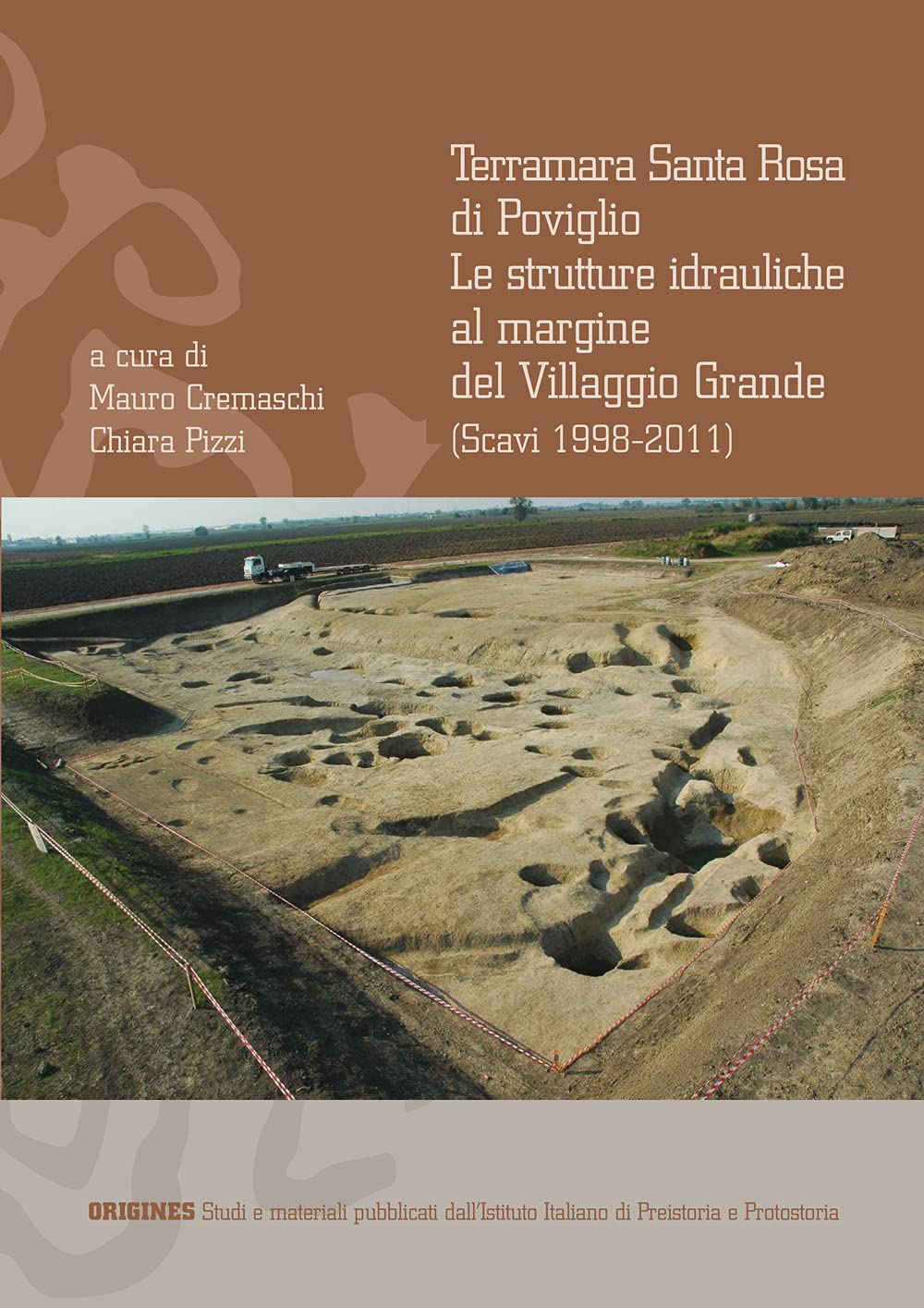 Terramara Santa Rosa di Poviglio
Le strutture idrauliche al margine del Villaggio Grande
(Scavi 1998-2011)

a cura di
Mauro Cremaschi
Chiara Pizzi

ORIGINES Studi e materiali pubblicati dall'Istituto Italiano di Preistoria e Protostoria